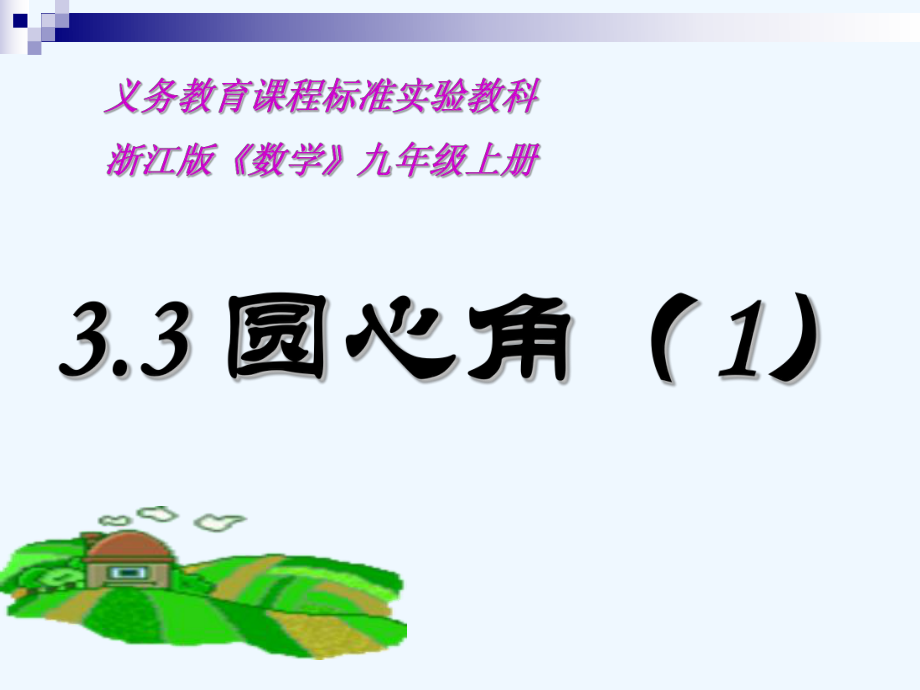 义务教育课程标准实验教科

浙江版《数学》九年级上册

3.3 圆心角（1）